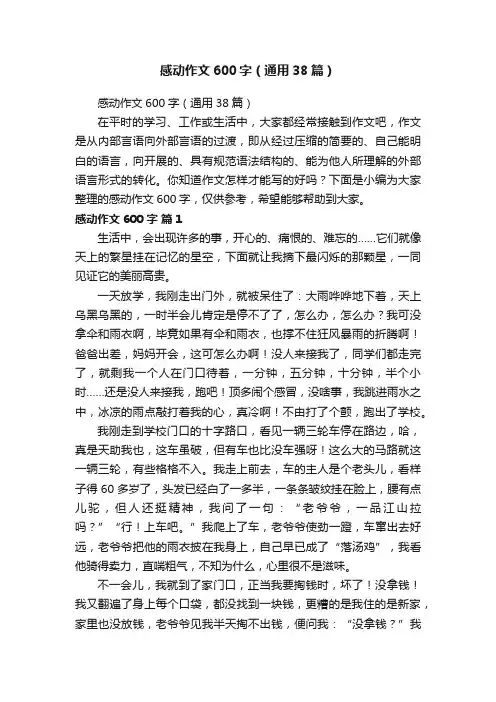 感动作文600字（通用38篇）

感动作文600字（通用38篇）

在平时的学习、工作或生活中，大家都经常接触到作文吧，作文是从内部言语向外部言语的过渡，即从经过压缩的简要的、自己能明白的语言，向开展的、具有规范语法结构的、能为他人所理解的外部语言形式的转化。你知道作文怎样才能写的好吗？下面是小编为大家整理的感动作文600字，仅供参考，希望能够帮助到大家。

感动作文600字 篇1

生活中，会出现许多的事，开心的、痛恨的、难忘的……它们就像天上的繁星挂在记忆的星空，下面就让我摘下最闪烁的那颗星，一同见证它的美丽高贵。

一天放学，我刚走出门外，就被呆住了：大雨哗哗地下着，天上乌黑乌黑的，一时半会儿肯定是停不了了，怎么办，怎么办？我可没拿伞和雨衣啊，毕竟如果有伞和雨衣，也撑不住狂风暴雨的折腾啊！爸爸出差，妈妈开会，这可怎么办啊！没人来接我了，同学们都走完了，就剩我一个人在门口待着，一分钟，五分钟，十分钟，半个小时……还是没人来接我，跑吧！顶多闹个感冒，没啥事，我跳进雨水之中，冰凉的雨点敲打着我的心，真冷啊！不由打了个颤，跑出了学校。

我刚走到学校门口的十字路口，看见一辆三轮车停在路边，哈，真是天助我也，这车虽破，但有车也比没车强呀！这么大的马路就这一辆三轮，有些格格不入。我走上前去，车的主人是个老头儿，看样子得60多岁了，头发已经白了一多半，一条条皱纹挂在脸上，腰有点儿驼，但人还挺精神，我问了一句：“老爷爷，一品江山拉吗？”“行！上车吧。”我爬上了车，老爷爷使劲一蹬，车窜出去好远，老爷爷把他的雨衣披在我身上，自己早已成了“落汤鸡”，我看他骑得卖力，直喘粗气，不知为什么，心里很不是滋味。

不一会儿，我就到了家门口，正当我要掏钱时，坏了！没拿钱！我又翻遍了身上每个口袋，都没找到一块钱，更糟的是我住的是新家，家里也没放钱，老爷爷见我半天掏不出钱，便问我：“没拿钱？”我